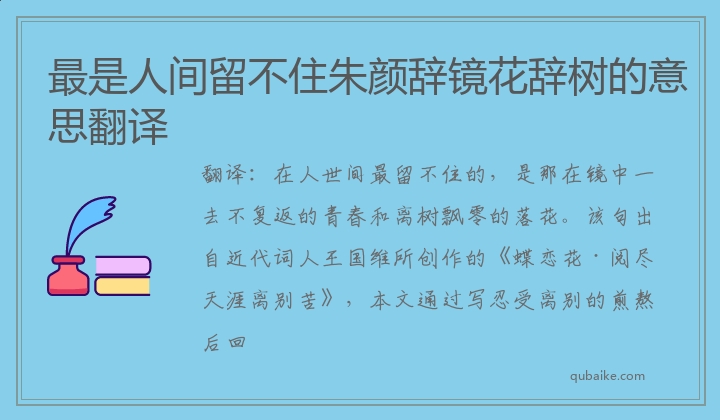 最是人间留不住朱颜辞镜花辞树的意思翻译

翻译：在人世间最留不住的，是那在镜中一去不复返的青春和离树飘零的落花。该句出自近代词人王国维所创作的《蝶恋花·阅尽天涯离别苦》，本文通过写忍受离别的煎熬后回

qubaike.com